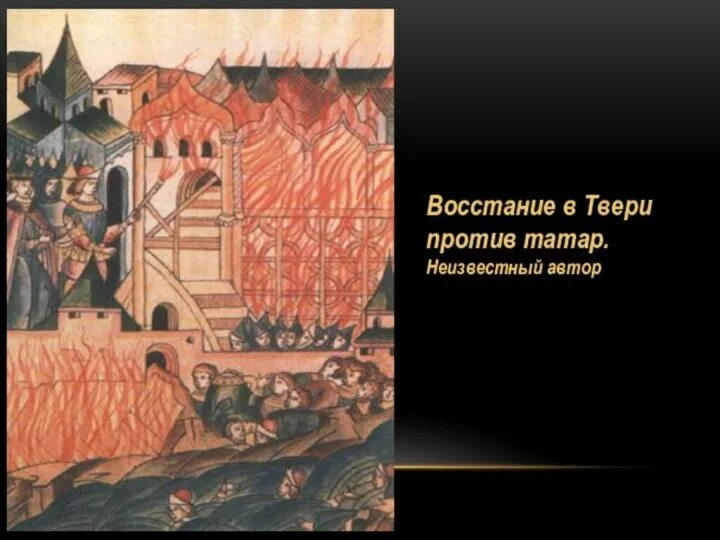 Восстание в Твери против татар.
Неизвестный автор